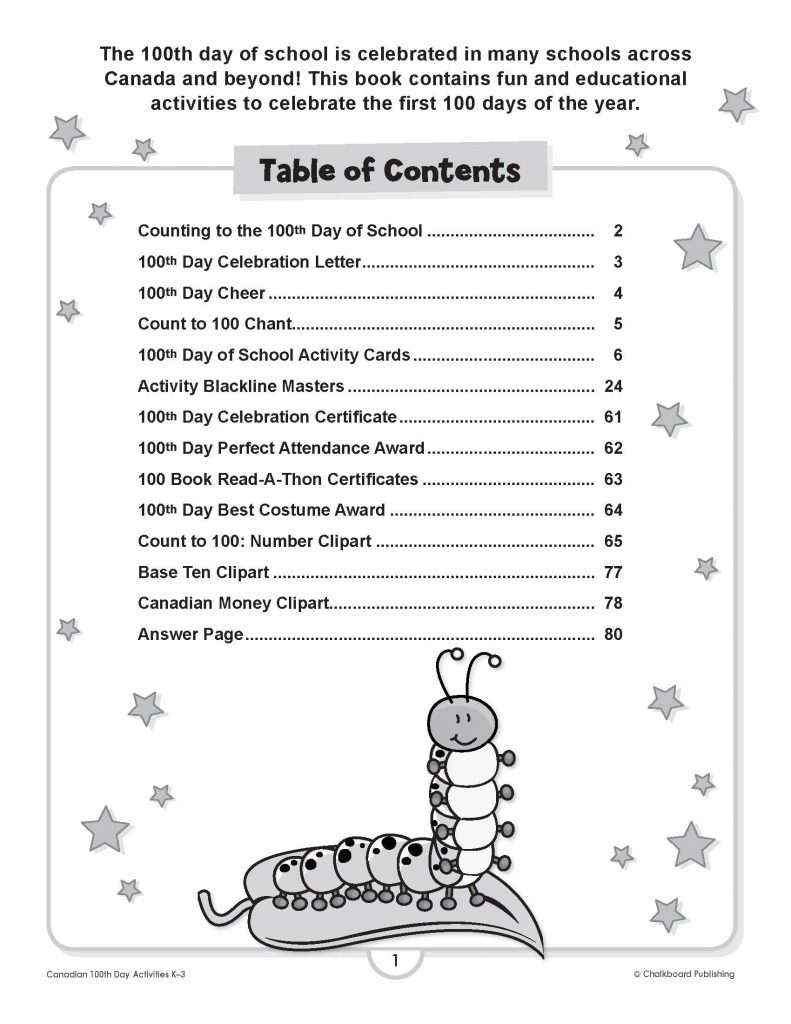 The 100th day of school is celebrated in many schools across Canada and beyond! This book contains fun and educational activities to celebrate the first 100 days of the year.

Table of Contents

Counting to the 100th Day of School 2
100th Day Celebration Letter 3
100th Day Cheer 4
Count to 100 Chant 5
100th Day of School Activity Cards 6
Activity Blackline Masters 24
100th Day Celebration Certificate 61
100th Day Perfect Attendance Award 62
100 Book Read-A-Thon Certificates 63
100th Day Best Costume Award 64
Count to 100: Number Clipart 65
Base Ten Clipart 77
Canadian Money Clipart 78
Answer Page 80

Canadian 100th Day Activities K–3

1

© Chalkboard Publishing